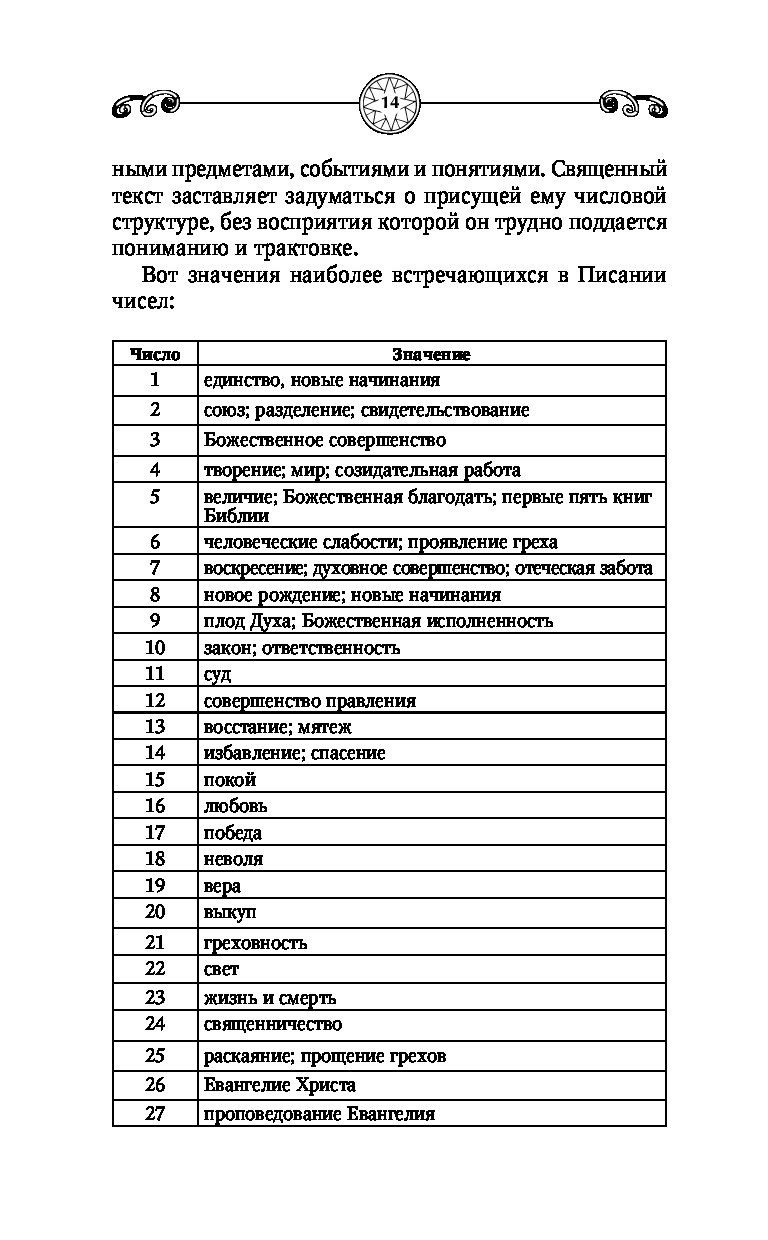 14

ными предметами, событиями и понятиями. Священный текст заставляет задуматься о присущей ему числовой структуре, без восприятия которой он трудно поддается пониманию и трактовке.

Вот значения наиболее встречающихся в Писании чисел:

| Число | Значение |
|---|---|
| 1 | единство, новые начинания |
| 2 | союз; разделение; свидетельствование |
| 3 | Божественное совершенство |
| 4 | творение; мир; созидательная работа |
| 5 | величие; Божественная благодать; первые пять книг Библии |
| 6 | человеческие слабости; проявление греха |
| 7 | воскресение; духовное совершенство; отеческая забота |
| 8 | новое рождение; новые начинания |
| 9 | плод Духа; Божественная исполненность |
| 10 | закон; ответственность |
| 11 | суд |
| 12 | совершенство правления |
| 13 | восстание; мятеж |
| 14 | избавление; спасение |
| 15 | покой |
| 16 | любовь |
| 17 | победа |
| 18 | неволя |
| 19 | вера |
| 20 | выкуп |
| 21 | греховность |
| 22 | свет |
| 23 | жизнь и смерть |
| 24 | священничество |
| 25 | раскаяние; прощение грехов |
| 26 | Евангелие Христа |
| 27 | проповедование Евангелия |